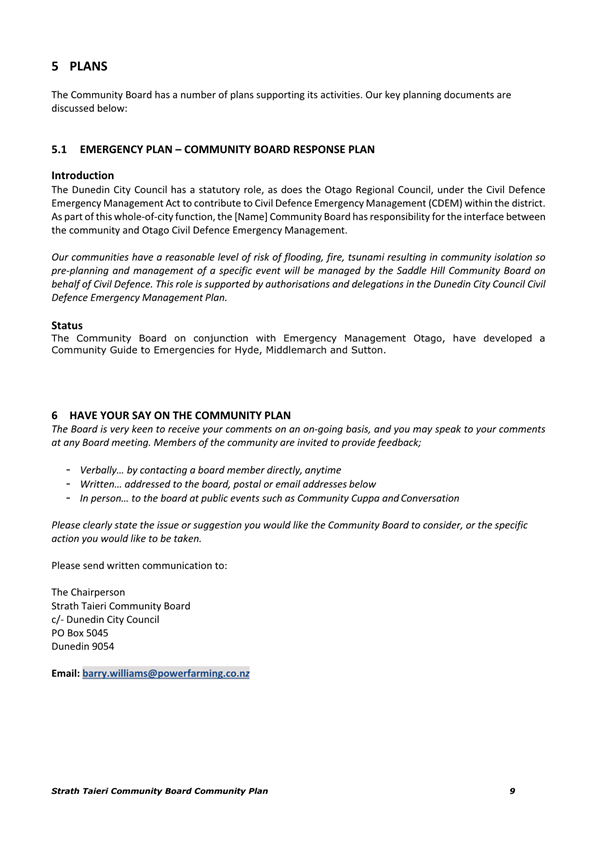 5 PLANS

The Community Board has a number of plans supporting its activities. Our key planning documents are discussed below:

5.1 EMERGENCY PLAN – COMMUNITY BOARD RESPONSE PLAN

Introduction
The Dunedin City Council has a statutory role, as does the Otago Regional Council, under the Civil Defence Emergency Management Act to contribute to Civil Defence Emergency Management (CDEM) within the district. As part of this whole-of-city function, the [Name] Community Board has responsibility for the interface between the community and Otago Civil Defence Emergency Management.

Our communities have a reasonable level of risk of flooding, fire, tsunami resulting in community isolation so pre-planning and management of a specific event will be managed by the Saddle Hill Community Board on behalf of Civil Defence. This role is supported by authorisations and delegations in the Dunedin City Council Civil Defence Emergency Management Plan.

Status
The Community Board on conjunction with Emergency Management Otago, have developed a Community Guide to Emergencies for Hyde, Middlemarch and Sutton.

6 HAVE YOUR SAY ON THE COMMUNITY PLAN
The Board is very keen to receive your comments on an on-going basis, and you may speak to your comments at any Board meeting. Members of the community are invited to provide feedback;

- Verbally… by contacting a board member directly, anytime
- Written… addressed to the board, postal or email addresses below
- In person… to the board at public events such as Community Cuppa and Conversation

Please clearly state the issue or suggestion you would like the Community Board to consider, or the specific action you would like to be taken.

Please send written communication to:

The Chairperson
Strath Taieri Community Board
c/- Dunedin City Council
PO Box 5045
Dunedin 9054

Email: barry.williams@powerfarming.co.nz

Strath Taieri Community Board Community Plan 9